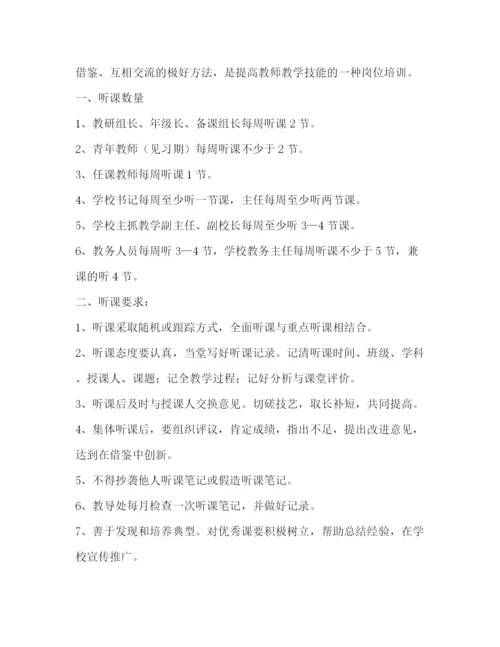 借鉴、互相交流的极好方法，是提高教师教学技能的一种岗位培训。

一、听课数量

1、教研组长、年级长、备课组长每周听课 2 节。

2、青年教师（见习期）每周听课不少于 2 节。

3、任课教师每周听课 1 节。

4、学校书记每周至少听一节课，主任每周至少听两节课。

5、学校主抓教学副主任、副校长每周至少听 3—4 节课。

6、教务人员每周听 3—4 节，学校教务主任每周听课不少于 5 节，兼课的听 4 节。

二、听课要求：

1、听课采取随机或跟踪方式，全面听课与重点听课相结合。

2、听课态度要认真，当堂写好听课记录。记清听课时间、班级、学科、授课人、课题；记全教学过程；记好分析与课堂评价。

3、听课后及时与授课人交换意见。切磋技艺，取长补短，共同提高。

4、集体听课后，要组织评议，肯定成绩，指出不足，提出改进意见，达到在借鉴中创新。

5、不得抄袭他人听课笔记或假造听课笔记。

6、教导处每月检查一次听课笔记，并做好记录。

7、善于发现和培养典型。对优秀课要积极树立，帮助总结经验，在学校宣传推广。